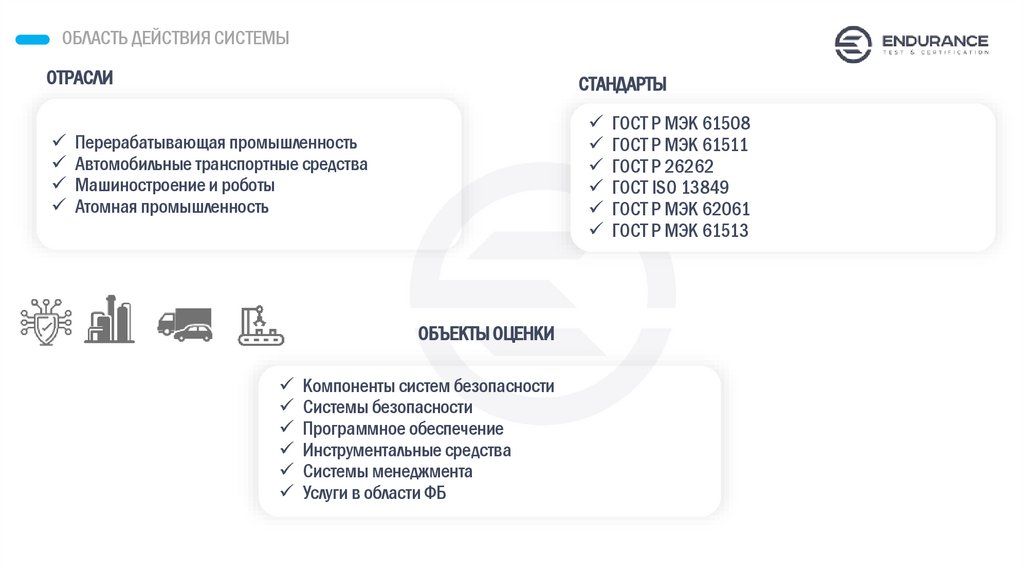 ОБЛАСТЬ ДЕЙСТВИЯ СИСТЕМЫ

ENDURANCE
TEST & CERTIFICATION

ОТРАСЛИ

✓ Перерабатывающая промышленность
✓ Автомобильные транспортные средства
✓ Машиностроение и роботы
✓ Атомная промышленность

СТАНДАРТЫ

✓ ГОСТ Р МЭК 61508
✓ ГОСТ Р МЭК 61511
✓ ГОСТ Р 26262
✓ ГОСТ ISO 13849
✓ ГОСТ Р МЭК 62061
✓ ГОСТ Р МЭК 61513

ОБЪЕКТЫ ОЦЕНКИ

✓ Компоненты систем безопасности
✓ Системы безопасности
✓ Программное обеспечение
✓ Инструментальные средства
✓ Системы менеджмента
✓ Услуги в области ФБ